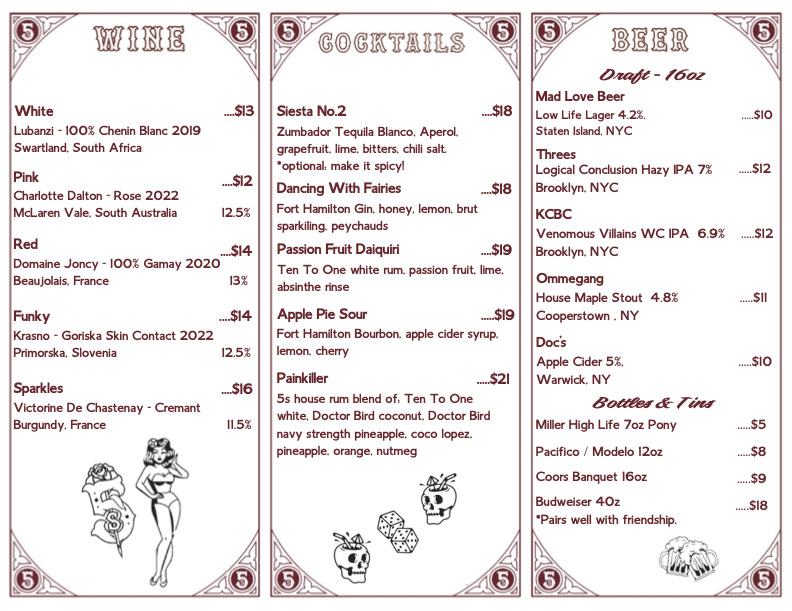 5 WINE 5

White ....$13
Lubanzi - 100% Chenin Blanc 2019
Swartland, South Africa

Pink ....$12
Charlotte Dalton - Rose 2022
McLaren Vale, South Australia 12.5%

Red ....$14
Domaine Joncy - 100% Gamay 2020
Beaujolais, France 13%

Funky ....$14
Krasno - Goriska Skin Contact 2022
Primorska, Slovenia 12.5%

Sparkles ....$16
Victorine De Chastenay - Cremant
Burgundy, France 11.5%

5 5

5 COCKTAILS 5

Siesta No.2 ....$18
Zumbador Tequila Blanco, Aperol, grapefruit, lime, bitters, chili salt. *optional: make it spicy!

Dancing With Fairies ....$18
Fort Hamilton Gin, honey, lemon, brut sparkiling, peychauds

Passion Fruit Daiquiri ....$19
Ten To One white rum, passion fruit, lime, absinthe rinse

Apple Pie Sour .....$19
Fort Hamilton Bourbon, apple cider syrup, lemon, cherry

Painkiller .....$21
5s house rum blend of: Ten To One white, Doctor Bird coconut, Doctor Bird navy strength pineapple, coco lopez, pineapple, orange, nutmeg

5 5

5 BEER 5

Draft - 16oz

Mad Love Beer
Low Life Lager 4.2%, .....$10
Staten Island, NYC

Threes
Logical Conclusion Hazy IPA 7% .....$12
Brooklyn, NYC

KCBC
Venomous Villains WC IPA 6.9% .....$12
Brooklyn, NYC

Ommegang
House Maple Stout 4.8% .....$11
Cooperstown , NY

Doc's
Apple Cider 5%, .....$10
Warwick, NY

Bottles & Tins

Miller High Life 7oz Pony .....$5
Pacifico / Modelo 12oz .....$8
Coors Banquet 16oz .....$9
Budweiser 40z .....$18
*Pairs well with friendship.

5 5